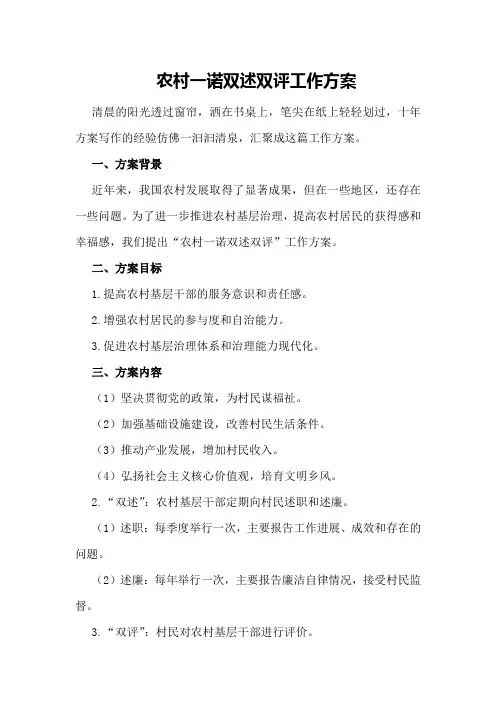 农村一诺双述双评工作方案

清晨的阳光透过窗帘，洒在书桌上，笔尖在纸上轻轻划过，十年方案写作的经验仿佛一汩汩清泉，汇聚成这篇工作方案。

一、方案背景

近年来，我国农村发展取得了显著成果，但在一些地区，还存在一些问题。为了进一步推进农村基层治理，提高农村居民的获得感和幸福感，我们提出“农村一诺双述双评”工作方案。

二、方案目标

1.提高农村基层干部的服务意识和责任感。

2.增强农村居民的参与度和自治能力。

3.促进农村基层治理体系和治理能力现代化。

三、方案内容

（1）坚决贯彻党的政策，为村民谋福祉。

（2）加强基础设施建设，改善村民生活条件。

（3）推动产业发展，增加村民收入。

（4）弘扬社会主义核心价值观，培育文明乡风。

2.“双述”：农村基层干部定期向村民述职和述廉。

（1）述职：每季度举行一次，主要报告工作进展、成效和存在的问题。

（2）述廉：每年举行一次，主要报告廉洁自律情况，接受村民监督。

3.“双评”：村民对农村基层干部进行评价。